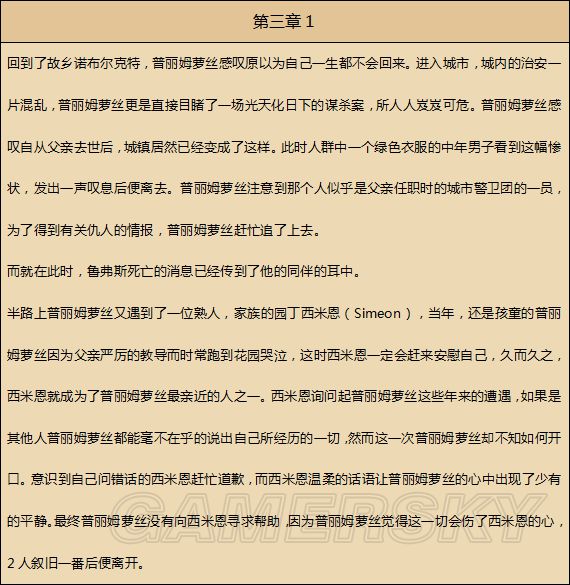 第三章 1

回到了故乡诺布尔克特，普丽姆萝丝感叹原以为自己一生都不会回来。进入城市，城内的治安一片混乱，普丽姆萝丝更是直接目睹了一场光天化日下的谋杀案，所人人岌岌可危。普丽姆萝丝感叹自从父亲去世后，城镇居然已经变成了这样。此时人群中一个绿色衣服的中年男子看到这幅惨状，发出一声叹息后便离去。普丽姆萝丝注意到那个人似乎是父亲任职时的城市警卫团的一员，为了得到有关仇人的情报，普丽姆萝丝赶忙追了上去。

而就在此时，鲁弗斯死亡的消息已经传到了他的同伴的耳中。

半路上普丽姆萝丝又遇到了一位熟人，家族的园丁西米恩（Simeon），当年，还是孩童的普丽姆萝丝因为父亲严厉的教导而时常跑到花园哭泣，这时西米恩一定会赶来安慰自己，久而久之，西米恩就成为了普丽姆萝丝最亲近的人之一。西米恩询问起普丽姆萝丝这些年来的遭遇，如果是其他人普丽姆萝丝都能毫不在乎的说出自己所经历的一切，然而这一次普丽姆萝丝却不知如何开口。意识到自己问错话的西米恩赶忙道歉，而西米恩温柔的话语让普丽姆萝丝的心中出现了少有的平静。最终普丽姆萝丝没有向西米恩寻求帮助，因为普丽姆萝丝觉得这一切会伤了西米恩的心，2 人叙旧一番后便离开。

GAMERSKY